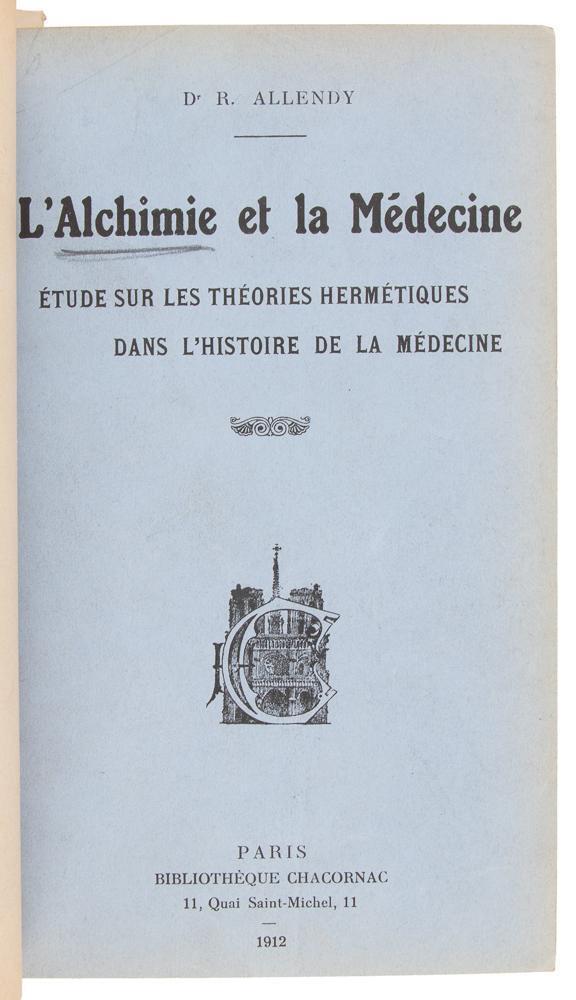 Dr R. ALLENDY

L'Alchimie et la Médecine

ÉTUDE SUR LES THÉORIES HERMÉTIQUES DANS L'HISTOIRE DE LA MÉDECINE

PARIS
BIBLIOTHÈQUE CHACORNAC
11, Quai Saint-Michel, 11

1912